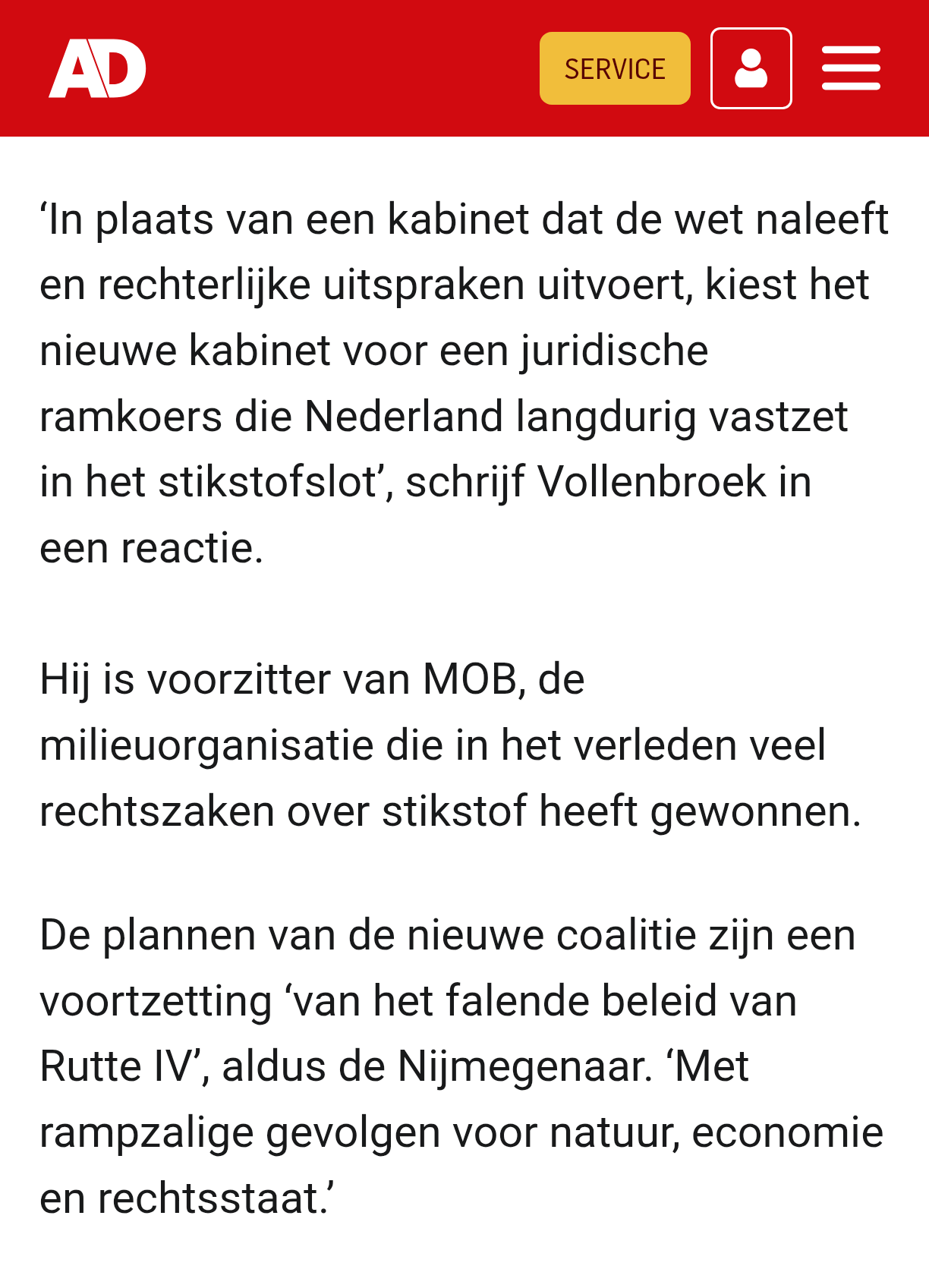 AD

SERVICE

‘In plaats van een kabinet dat de wet naleeft en rechterlijke uitspraken uitvoert, kiest het nieuwe kabinet voor een juridische ramkoers die Nederland langdurig vastzet in het stikstofslot’, schrijf Vollenbroek in een reactie.

Hij is voorzitter van MOB, de milieuorganisatie die in het verleden veel rechtszaken over stikstof heeft gewonnen.

De plannen van de nieuwe coalitie zijn een voortzetting ‘van het falende beleid van Rutte IV’, aldus de Nijmegenaar. ‘Met rampzalige gevolgen voor natuur, economie en rechtsstaat.’